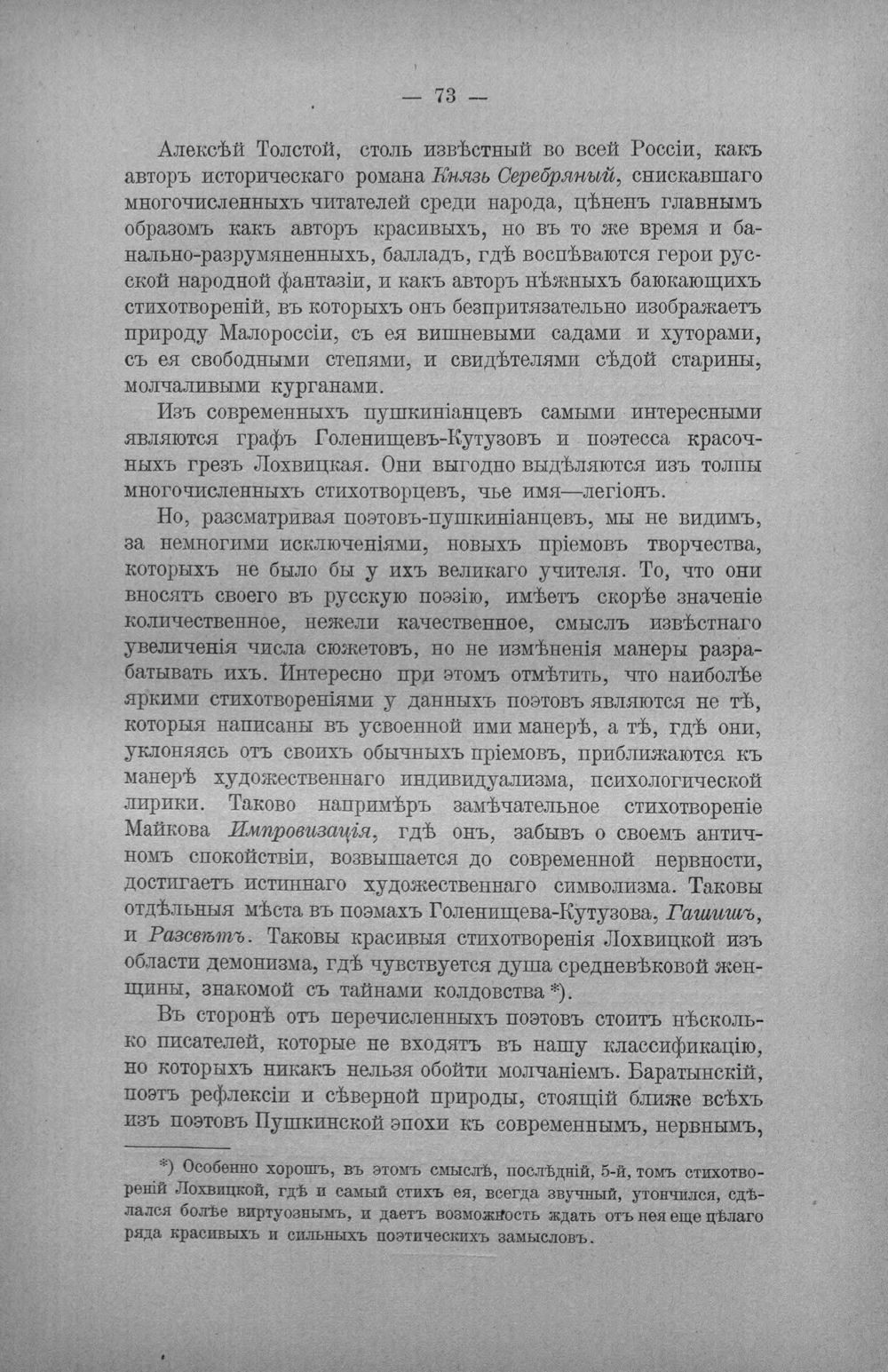 — 73 —

Алексѣй Толстой, столь извѣстный во всей Россіи, какъ авторъ историческаго романа Князь Серебряный, снискавшаго многочисленныхъ читателей среди народа, цѣненъ главнымъ образомъ какъ авторъ красивыхъ, но въ то же время и банально-разрумяненныхъ, балладъ, гдѣ воспѣваются герои русской народной фантазіи, и какъ авторъ нѣжныхъ баюкающихъ стихотвореній, въ которыхъ онъ безпритязательно изображаетъ природу Малороссіи, съ ея вишневыми садами и хуторами, съ ея свободными степями, и свидѣтелями сѣдой старины, молчаливыми курганами.

Изъ современныхъ пушкиніанцевъ самыми интересными являются графъ Голенищевъ-Кутузовъ и поэтесса красочныхъ грезъ Лохвицкая. Они выгодно выдѣляются изъ толпы многочисленныхъ стихотворцевъ, чье имя—легіонъ.

Но, разсматривая поэтовъ-пушкиніанцевъ, мы не видимъ, за немногими исключеніями, новыхъ пріемовъ творчества, которыхъ не было бы у ихъ великаго учителя. То, что они вносятъ своего въ русскую поэзію, имѣетъ скорѣе значеніе количественное, нежели качественное, смыслъ извѣстнаго увеличенія числа сюжетовъ, но не измѣненія манеры разрабатывать ихъ. Интересно при этомъ отмѣтить, что наиболѣе яркими стихотвореніями у данныхъ поэтовъ являются не тѣ, которыя написаны въ усвоенной ими манерѣ, а тѣ, гдѣ они, уклоняясь отъ своихъ обычныхъ пріемовъ, приближаются къ манерѣ художественнаго индивидуализма, психологической лирики. Таково напримѣръ замѣчательное стихотвореніе Майкова Импровизація, гдѣ онъ, забывъ о своемъ античномъ спокойствіи, возвышается до современной нервности, достигаетъ истиннаго художественнаго символизма. Таковы отдѣльныя мѣста въ поэмахъ Голенищева-Кутузова, Гашишъ, и Разсвѣтъ. Таковы красивыя стихотворенія Лохвицкой изъ области демонизма, гдѣ чувствуется душа средневѣковой женщины, знакомой съ тайнами колдовства *).

Въ сторонѣ отъ перечисленныхъ поэтовъ стоитъ нѣсколько писателей, которые не входятъ въ нашу классификацію, но которыхъ никакъ нельзя обойти молчаніемъ. Баратынскій, поэтъ рефлексіи и сѣверной природы, стоящій ближе всѣхъ изъ поэтовъ Пушкинской эпохи къ современнымъ, нервнымъ,

*) Особенно хорошъ, въ этомъ смыслѣ, послѣдній, 5-й, томъ стихотвореній Лохвицкой, гдѣ и самый стихъ ея, всегда звучный, утончился, сдѣлался болѣе виртуознымъ, и даетъ возможность ждать отъ нея еще цѣлаго ряда красивыхъ и сильныхъ поэтическихъ замысловъ.